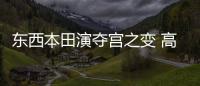 东西本田演夺宫之变 高